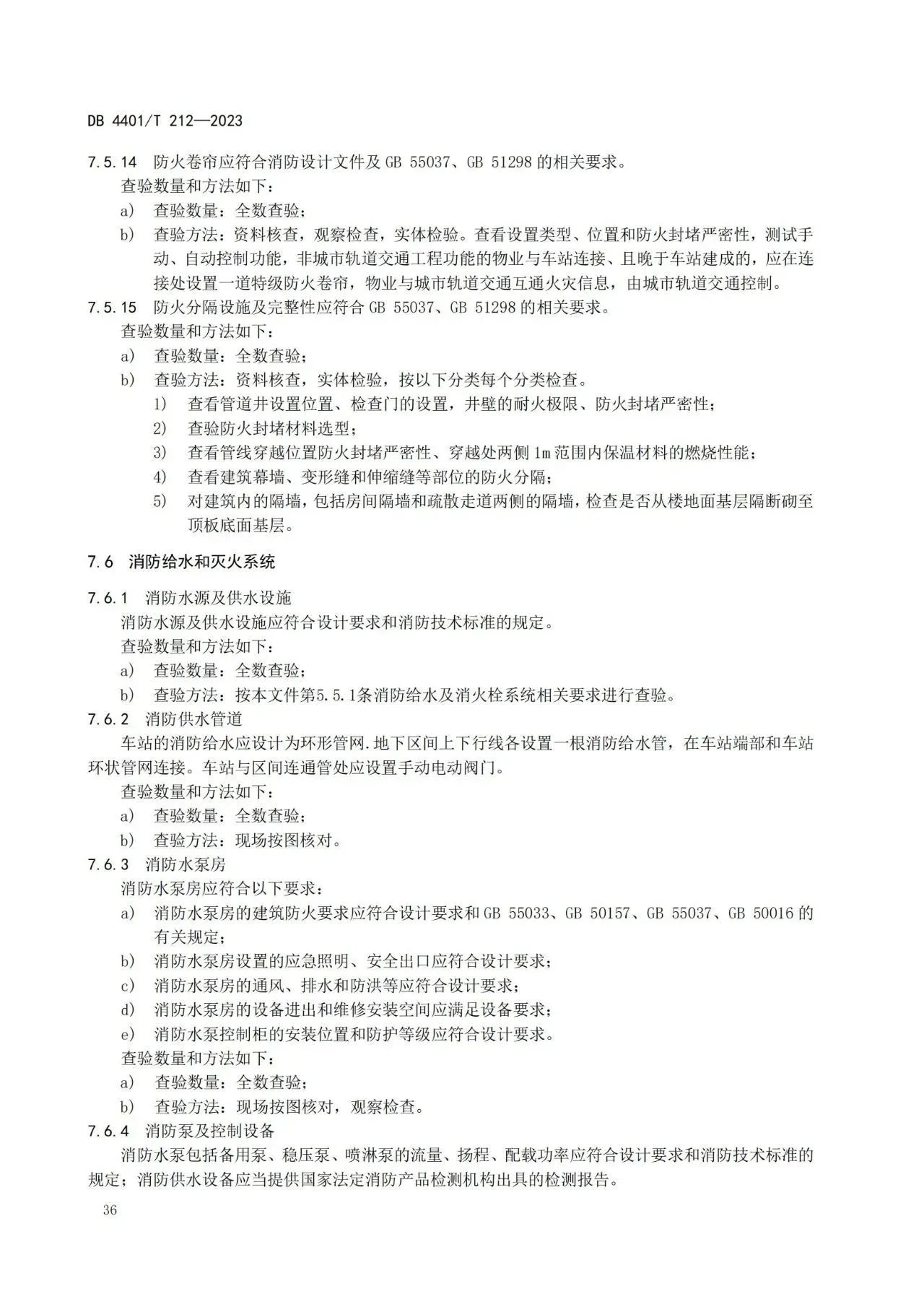 DB 4401/T 212—2023

7.5.14 防火卷帘应符合消防设计文件及 GB 55037、GB 51298 的相关要求。
查验数量和方法如下：
a) 查验数量：全数查验；
b) 查验方法：资料核查，观察检查，实体检验。查看设置类型、位置和防火封堵严密性，测试手动、自动控制功能，非城市轨道交通工程功能的物业与车站连接、且晚于车站建成的，应在连接处设置一道特级防火卷帘，物业与城市轨道交通互通火灾信息，由城市轨道交通控制。
7.5.15 防火分隔设施及完整性应符合 GB 55037、GB 51298 的相关要求。
查验数量和方法如下：
a) 查验数量：全数查验；
b) 查验方法：资料核查，实体检验，按以下分类每个分类检查。
1) 查看管道井设置位置、检查门的设置，井壁的耐火极限、防火封堵严密性；
2) 查验防火封堵材料选型；
3) 查看管线穿越位置防火封堵严密性、穿越处两侧 1m 范围内保温材料的燃烧性能；
4) 查看建筑幕墙、变形缝和伸缩缝等部位的防火分隔；
5) 对建筑内的隔墙，包括房间隔墙和疏散走道两侧的隔墙，检查是否从楼地面基层隔断砌至顶板底面基层。

7.6 消防给水和灭火系统

7.6.1 消防水源及供水设施
消防水源及供水设施应符合设计要求和消防技术标准的规定。
查验数量和方法如下：
a) 查验数量：全数查验；
b) 查验方法：按本文件第5.5.1条消防给水及消火栓系统相关要求进行查验。
7.6.2 消防供水管道
车站的消防给水应设计为环形管网.地下区间上下行线各设置一根消防给水管，在车站端部和车站环状管网连接。车站与区间连通管处应设置手动电动阀门。
查验数量和方法如下：
a) 查验数量：全数查验；
b) 查验方法：现场按图核对。
7.6.3 消防水泵房
消防水泵房应符合以下要求：
a) 消防水泵房的建筑防火要求应符合设计要求和 GB 55033、GB 50157、GB 55037、GB 50016 的有关规定；
b) 消防水泵房设置的应急照明、安全出口应符合设计要求；
c) 消防水泵房的通风、排水和防洪等应符合设计要求；
d) 消防水泵房的设备进出和维修安装空间应满足设备要求；
e) 消防水泵控制柜的安装位置和防护等级应符合设计要求。
查验数量和方法如下：
a) 查验数量：全数查验；
b) 查验方法：现场按图核对，观察检查。
7.6.4 消防泵及控制设备
消防水泵包括备用泵、稳压泵、喷淋泵的流量、扬程、配载功率应符合设计要求和消防技术标准的规定；消防供水设备应当提供国家法定消防产品检测机构出具的检测报告。

36